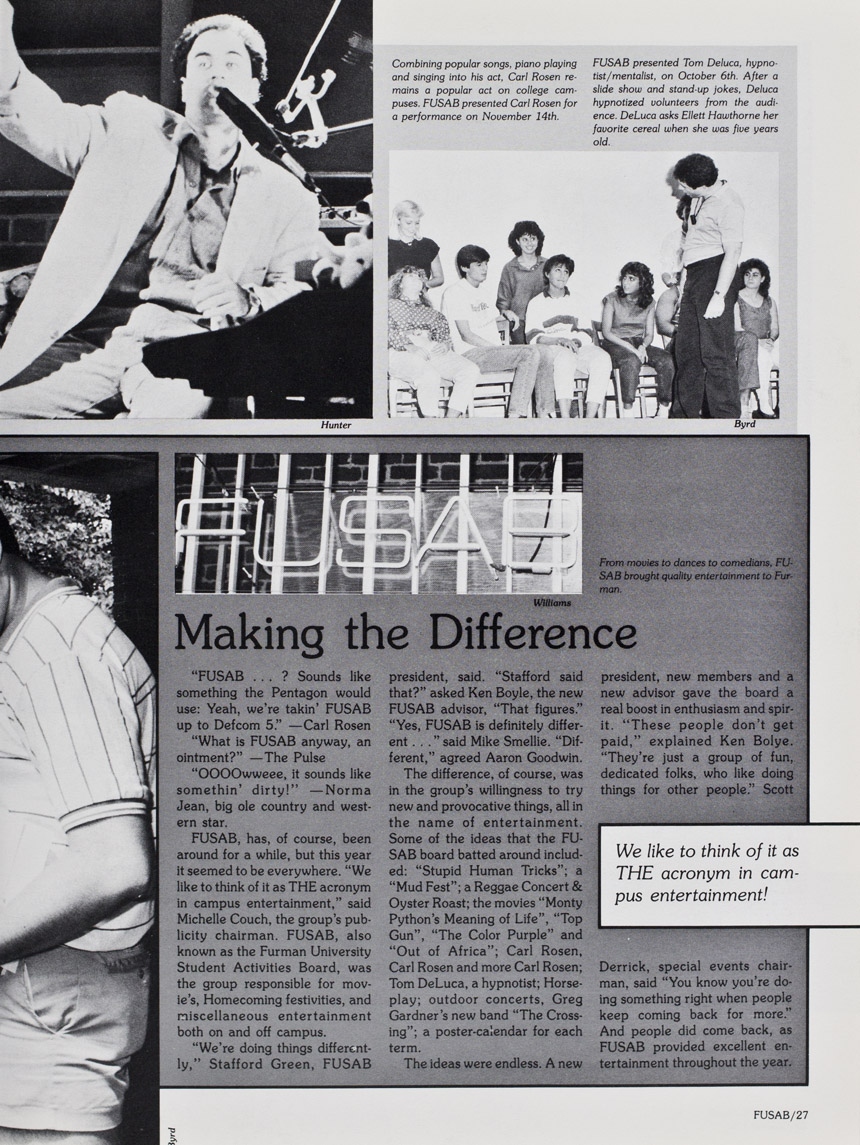 Combining popular songs, piano playing and singing into his act, Carl Rosen remains a popular act on college campuses. FUSAB presented Carl Rosen for a performance on November 14th.

FUSAB presented Tom Deluca, hypnotist/mentalist, on October 6th. After a slide show and stand-up jokes, Deluca hypnotized volunteers from the audience. DeLuca asks Ellett Hawthorne her favorite cereal when she was five years old.

Hunter

Byrd

FUSAB

Williams

From movies to dances to comedians, FUSAB brought quality entertainment to Furman.

Making the Difference

"FUSAB . . . ? Sounds like something the Pentagon would use: Yeah, we're takin' FUSAB up to Defcom 5." —Carl Rosen

"What is FUSAB anyway, an ointment?" —The Pulse

"OOOOwweee, it sounds like somethin' dirty!" —Norma Jean, big ole country and western star.

FUSAB, has, of course, been around for a while, but this year it seemed to be everywhere. "We like to think of it as THE acronym in campus entertainment," said Michelle Couch, the group's publicity chairman. FUSAB, also known as the Furman University Student Activities Board, was the group responsible for movie's, Homecoming festivities, and miscellaneous entertainment both on and off campus.

"We're doing things differently," Stafford Green, FUSAB president, said. "Stafford said that?" asked Ken Boyle, the new FUSAB advisor, "That figures." "Yes, FUSAB is definitely different . . ." said Mike Smellie. "Different," agreed Aaron Goodwin.

The difference, of course, was in the group's willingness to try new and provocative things, all in the name of entertainment. Some of the ideas that the FUSAB board batted around included: "Stupid Human Tricks"; a "Mud Fest"; a Reggae Concert & Oyster Roast; the movies "Monty Python's Meaning of Life", "Top Gun", "The Color Purple" and "Out of Africa"; Carl Rosen, Carl Rosen and more Carl Rosen; Tom DeLuca, a hypnotist; Horseplay; outdoor concerts, Greg Gardner's new band "The Crossing"; a poster-calendar for each term.

The ideas were endless. A new president, new members and a new advisor gave the board a real boost in enthusiasm and spirit. "These people don't get paid," explained Ken Bolye. "They're just a group of fun, dedicated folks, who like doing things for other people." Scott Derrick, special events chairman, said "You know you're doing something right when people keep coming back for more." And people did come back, as FUSAB provided excellent entertainment throughout the year.

We like to think of it as THE acronym in campus entertainment!

Byrd

FUSAB/27